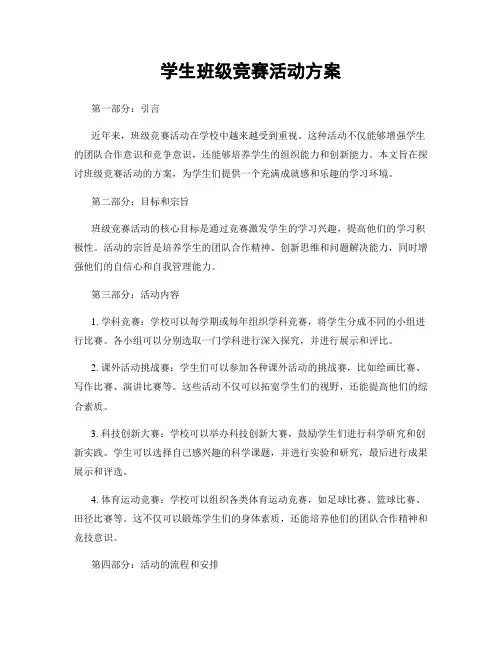 学生班级竞赛活动方案

第一部分：引言

近年来，班级竞赛活动在学校中越来越受到重视。这种活动不仅能够增强学生的团队合作意识和竞争意识，还能够培养学生的组织能力和创新能力。本文旨在探讨班级竞赛活动的方案，为学生们提供一个充满成就感和乐趣的学习环境。

第二部分：目标和宗旨

班级竞赛活动的核心目标是通过竞赛激发学生的学习兴趣，提高他们的学习积极性。活动的宗旨是培养学生的团队合作精神、创新思维和问题解决能力，同时增强他们的自信心和自我管理能力。

第三部分：活动内容

1. 学科竞赛：学校可以每学期或每年组织学科竞赛，将学生分成不同的小组进行比赛。各小组可以分别选取一门学科进行深入探究，并进行展示和评比。

2. 课外活动挑战赛：学生们可以参加各种课外活动的挑战赛，比如绘画比赛、写作比赛、演讲比赛等。这些活动不仅可以拓宽学生们的视野，还能提高他们的综合素质。

3. 科技创新大赛：学校可以举办科技创新大赛，鼓励学生们进行科学研究和创新实践。学生可以选择自己感兴趣的科学课题，并进行实验和研究，最后进行成果展示和评选。

4. 体育运动竞赛：学校可以组织各类体育运动竞赛，如足球比赛、篮球比赛、田径比赛等。这不仅可以锻炼学生们的身体素质，还能培养他们的团队合作精神和竞技意识。

第四部分：活动的流程和安排